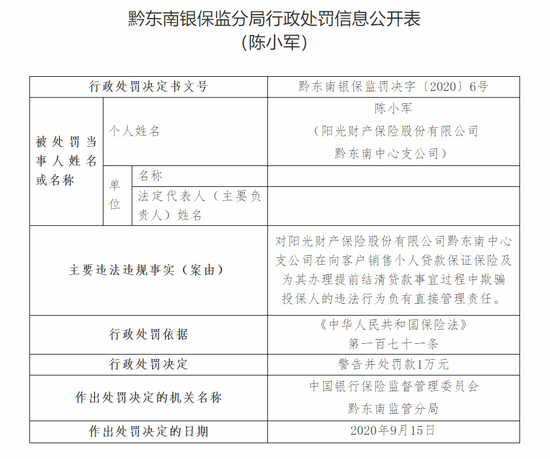 黔东南银保监分局行政处罚信息公开表
（陈小军）

| 行政处罚决定书文号 | | | 黔东南银保监罚决字〔2020〕6号 |
|---|---|---|---|
| 被处罚当事人姓名或名称 | 个人姓名 | | 陈小军（阳光财产保险股份有限公司黔东南中心支公司） |
| | 单位 | 名称 | |
| | | 法定代表人（主要负责人）姓名 | |
| 主要违法违规事实（案由） | | | 对阳光财产保险股份有限公司黔东南中心支公司在向客户销售个人贷款保证保险及为其办理提前结清贷款事宜过程中欺骗投保人的违法行为负有直接管理责任。 |
| 行政处罚依据 | | | 《中华人民共和国保险法》第一百七十一条 |
| 行政处罚决定 | | | 警告并处罚款1万元 |
| 作出处罚决定的机关名称 | | | 中国银行保险监督管理委员会黔东南监管分局 |
| 作出处罚决定的日期 | | | 2020年9月15日 |